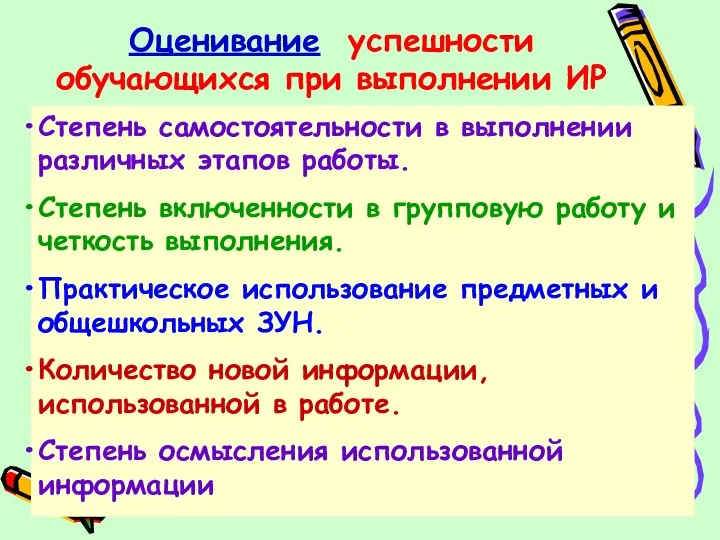 Оценивание успешности обучающихся при выполнении ИР

•Степень самостоятельности в выполнении различных этапов работы.

•Степень включенности в групповую работу и четкость выполнения.

•Практическое использование предметных и общешкольных ЗУН.

•Количество новой информации, использованной в работе.

•Степень осмысления использованной информации